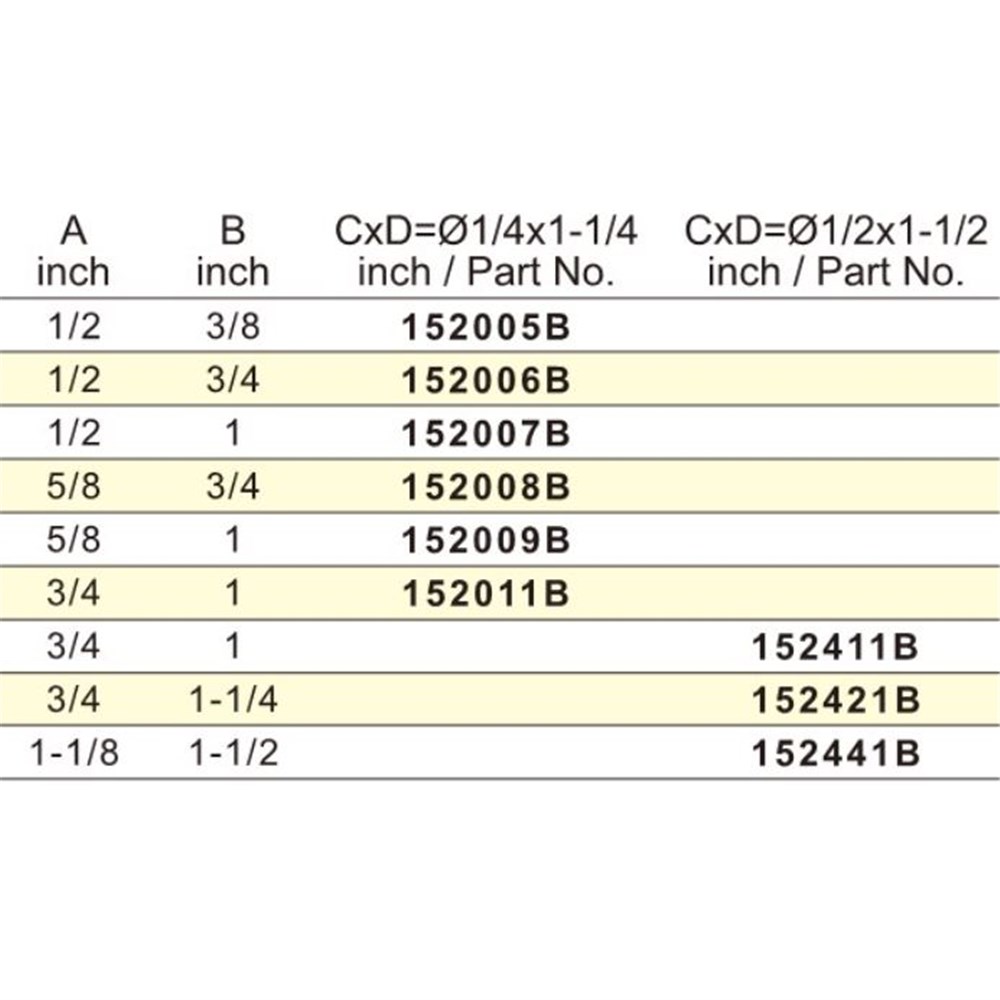 | A inch | B inch | CxD=Ø1/4x1-1/4 inch / Part No. | CxD=Ø1/2x1-1/2 inch / Part No. |
|---|---|---|---|
| 1/2 | 3/8 | 152005B | |
| 1/2 | 3/4 | 152006B | |
| 1/2 | 1 | 152007B | |
| 5/8 | 3/4 | 152008B | |
| 5/8 | 1 | 152009B | |
| 3/4 | 1 | 152011B | |
| 3/4 | 1 | | 152411B |
| 3/4 | 1-1/4 | | 152421B |
| 1-1/8 | 1-1/2 | | 152441B |